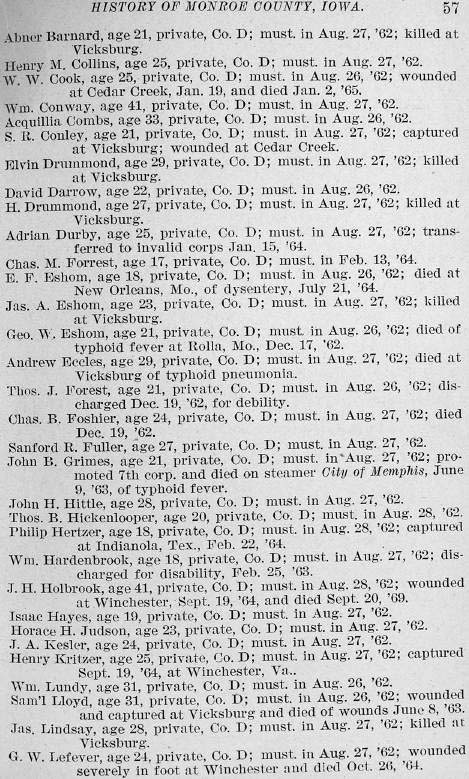 HISTORY OF MONROE COUNTY, IOWA. 57

Abner Barnard, age 21, private, Co. D; must. in Aug. 27, '62; killed at Vicksburg.
Henry M. Collins, age 25, private, Co. D; must. in Aug. 27, '62.
W. W. Cook, age 25, private, Co. D; must. in Aug. 26, '62; wounded at Cedar Creek, Jan. 19, and died Jan. 2, '65.
Wm. Conway, age 41, private, Co. D; must. in Aug. 27, '62.
Acquillia Combs, age 33, private, Co. D; must. in Aug. 26, '62.
S. R. Conley, age 21, private, Co. D; must. in Aug. 27, '62; captured at Vicksburg; wounded at Cedar Creek.
Elvin Drummond, age 29, private, Co. D; must. in Aug. 27, '62; killed at Vicksburg.
David Darrow, age 22, private, Co. D; must. in Aug. 26, '62.
H. Drummond, age 27, private, Co. D; must. in Aug. 27, '62; killed at Vicksburg.
Adrian Durby, age 25, private, Co. D; must. in Aug. 27, '62; transferred to invalid corps Jan. 15, '64.
Chas. M. Forrest, age 17, private, Co. D; must. in Feb. 13, '64.
E. F. Eshom, age 18, private, Co. D; must. in Aug. 26, '62; died at New Orleans, Mo., of dysentery, July 21, '64.
Jas. A. Eshom, age 23, private, Co. D; must. in Aug. 27, '62; killed at Vicksburg.
Geo. W. Eshom, age 21, private, Co. D; must. in Aug. 26, '62; died of typhoid fever at Rolla, Mo., Dec. 17, '62.
Andrew Eccles, age 29, private, Co. D; must. in Aug. 27, '62; died at Vicksburg of typhoid pneumonia.
Thos. J. Forest, age 21, private, Co. D; must. in Aug. 26, '62; discharged Dec. 19, '62, for debility.
Chas. B. Foshier, age 24, private, Co. D; must. in Aug. 27, '62; died Dec. 19, '62.
Sanford R. Fuller, age 27, private, Co. D; must. in Aug. 27, '62.
John B. Grimes, age 21, private, Co. D; must. in Aug. 27, '62; promoted 7th corp. and died on steamer City of Memphis, June 9, '63, of typhoid fever.
John H. Hittle, age 28, private, Co. D; must. in Aug. 27, '62.
Thos. B. Hickenlooper, age 20, private, Co. D; must. in Aug. 28, '62.
Philip Hertzer, age 18, private, Co. D; must. in Aug. 28, '62; captured at Indianola, Tex., Feb. 22, '64.
Wm. Hardenbrook, age 18, private, Co. D; must. in Aug. 27, '62; discharged for disability, Feb. 25, '63.
J. H. Holbrook, age 41, private, Co. D; must. in Aug. 28, '62; wounded at Winchester, Sept. 19, '64, and died Sept. 20, '69.
Isaac Hayes, age 19, private, Co. D; must. in Aug. 27, '62.
Horace H. Judson, age 23, private, Co. D; must. in Aug. 27, '62.
J. A. Kesler, age 24, private, Co. D; must. in Aug. 27, '62.
Henry Kritzer, age 25, private, Co. D; must. in Aug. 27, '62; captured Sept. 19, '64, at Winchester, Va..
Wm. Lundy, age 31, private, Co. D; must. in Aug. 26, '62.
Sam'l Lloyd, age 31, private, Co. D; must. in Aug. 26, '62; wounded and captured at Vicksburg and died of wounds June 8, '63.
Jas. Lindsay, age 28, private, Co. D; must. in Aug. 27, '62; killed at Vicksburg.
G. W. Lefever, age 24, private, Co. D; must. in Aug. 27, '62; wounded severely in foot at Winchester and died Oct. 26, '64.